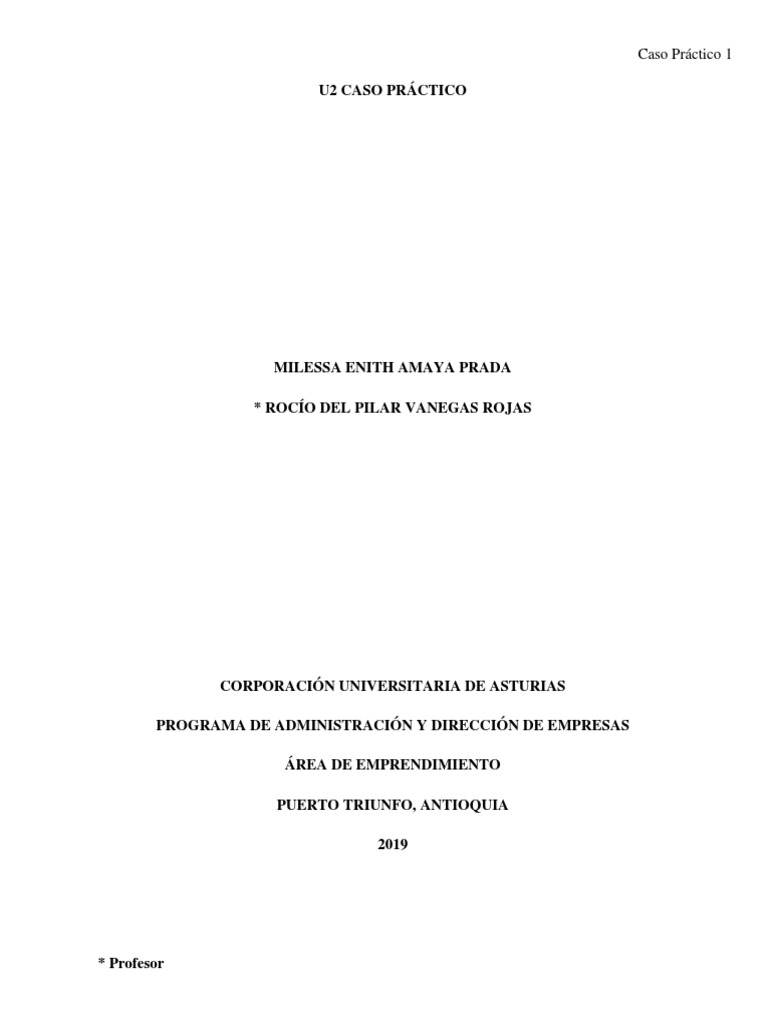 Caso Práctico 1

U2 CASO PRÁCTICO

MILESSA ENITH AMAYA PRADA

* ROCÍO DEL PILAR VANEGAS ROJAS

CORPORACIÓN UNIVERSITARIA DE ASTURIAS

PROGRAMA DE ADMINISTRACIÓN Y DIRECCIÓN DE EMPRESAS

ÁREA DE EMPRENDIMIENTO

PUERTO TRIUNFO, ANTIOQUIA

2019

* Profesor